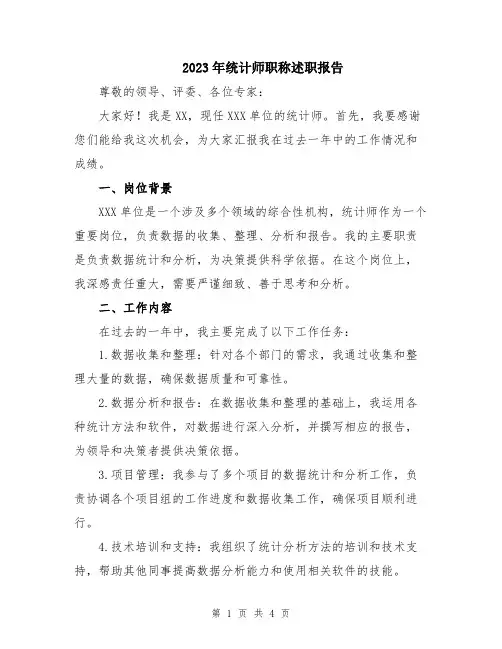 2023年统计师职称述职报告

尊敬的领导、评委、各位专家：

大家好！我是XX，现任XXX单位的统计师。首先，我要感谢您们能给我这次机会，为大家汇报我在过去一年中的工作情况和成绩。

一、岗位背景

XXX单位是一个涉及多个领域的综合性机构，统计师作为一个重要岗位，负责数据的收集、整理、分析和报告。我的主要职责是负责数据统计和分析，为决策提供科学依据。在这个岗位上，我深感责任重大，需要严谨细致、善于思考和分析。

二、工作内容

在过去的一年中，我主要完成了以下工作任务：

1.数据收集和整理：针对各个部门的需求，我通过收集和整理大量的数据，确保数据质量和可靠性。

2.数据分析和报告：在数据收集和整理的基础上，我运用各种统计方法和软件，对数据进行深入分析，并撰写相应的报告，为领导和决策者提供决策依据。

3.项目管理：我参与了多个项目的数据统计和分析工作，负责协调各个项目组的工作进度和数据收集工作，确保项目顺利进行。

4.技术培训和支持：我组织了统计分析方法的培训和技术支持，帮助其他同事提高数据分析能力和使用相关软件的技能。

第 1 页 共 4 页